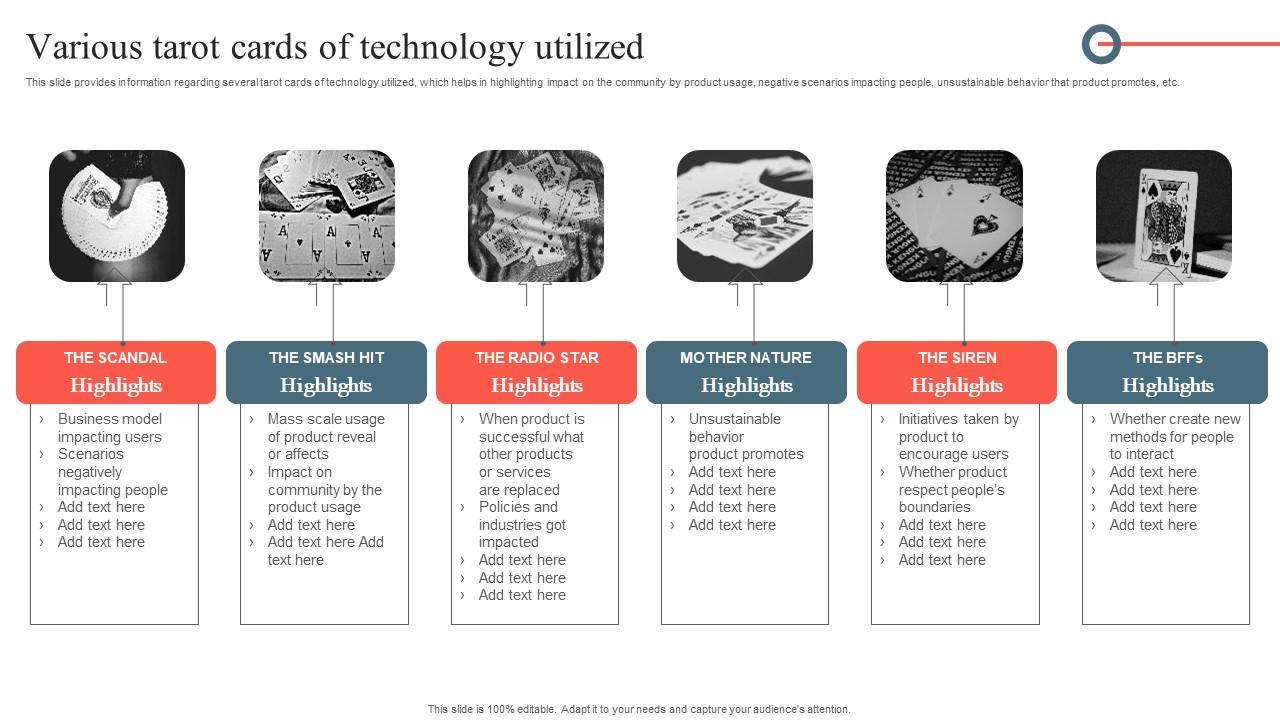 Various tarot cards of technology utilized

This slide provides information regarding several tarot cards of technology utilized, which helps in highlighting impact on the community by product usage, negative scenarios impacting people, unsustainable behavior that product promotes, etc.

THE SCANDAL
Highlights
› Business model impacting users
› Scenarios negatively impacting people
› Add text here
› Add text here
› Add text here

THE SMASH HIT
Highlights
› Mass scale usage of product reveal or affects
› Impact on community by the product usage
› Add text here
› Add text here Add text here

THE RADIO STAR
Highlights
› When product is successful what other products or services are replaced
› Policies and industries got impacted
› Add text here
› Add text here
› Add text here

MOTHER NATURE
Highlights
› Unsustainable behavior product promotes
› Add text here
› Add text here
› Add text here
› Add text here

THE SIREN
Highlights
› Initiatives taken by product to encourage users
› Whether product respect people's boundaries
› Add text here
› Add text here
› Add text here

THE BFFs
Highlights
› Whether create new methods for people to interact
› Add text here
› Add text here
› Add text here
› Add text here

This slide is 100% editable. Adapt it to your needs and capture your audience's attention.